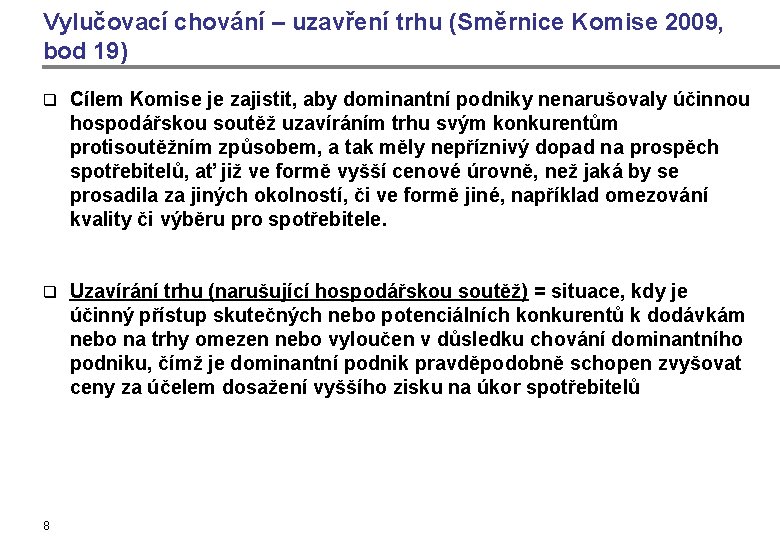 Vylučovací chování – uzavření trhu (Směrnice Komise 2009, bod 19)

❑ Cílem Komise je zajistit, aby dominantní podniky nenarušovaly účinnou hospodářskou soutěž uzavíráním trhu svým konkurentům protisoutěžním způsobem, a tak měly nepříznivý dopad na prospěch spotřebitelů, ať již ve formě vyšší cenové úrovně, než jaká by se prosadila za jiných okolností, či ve formě jiné, například omezování kvality či výběru pro spotřebitele.

❑ Uzavírání trhu (narušující hospodářskou soutěž) = situace, kdy je účinný přístup skutečných nebo potenciálních konkurentů k dodávkám nebo na trhy omezen nebo vyloučen v důsledku chování dominantního podniku, čímž je dominantní podnik pravděpodobně schopen zvyšovat ceny za účelem dosažení vyššího zisku na úkor spotřebitelů

8